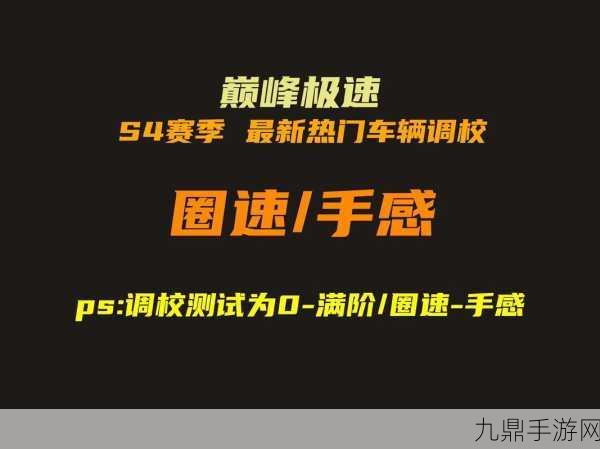 巅峰极速

S4赛季 最新热门车辆调校

圈速/手感

ps:调校测试为0-满阶/圈速-手感

九鼎手游网